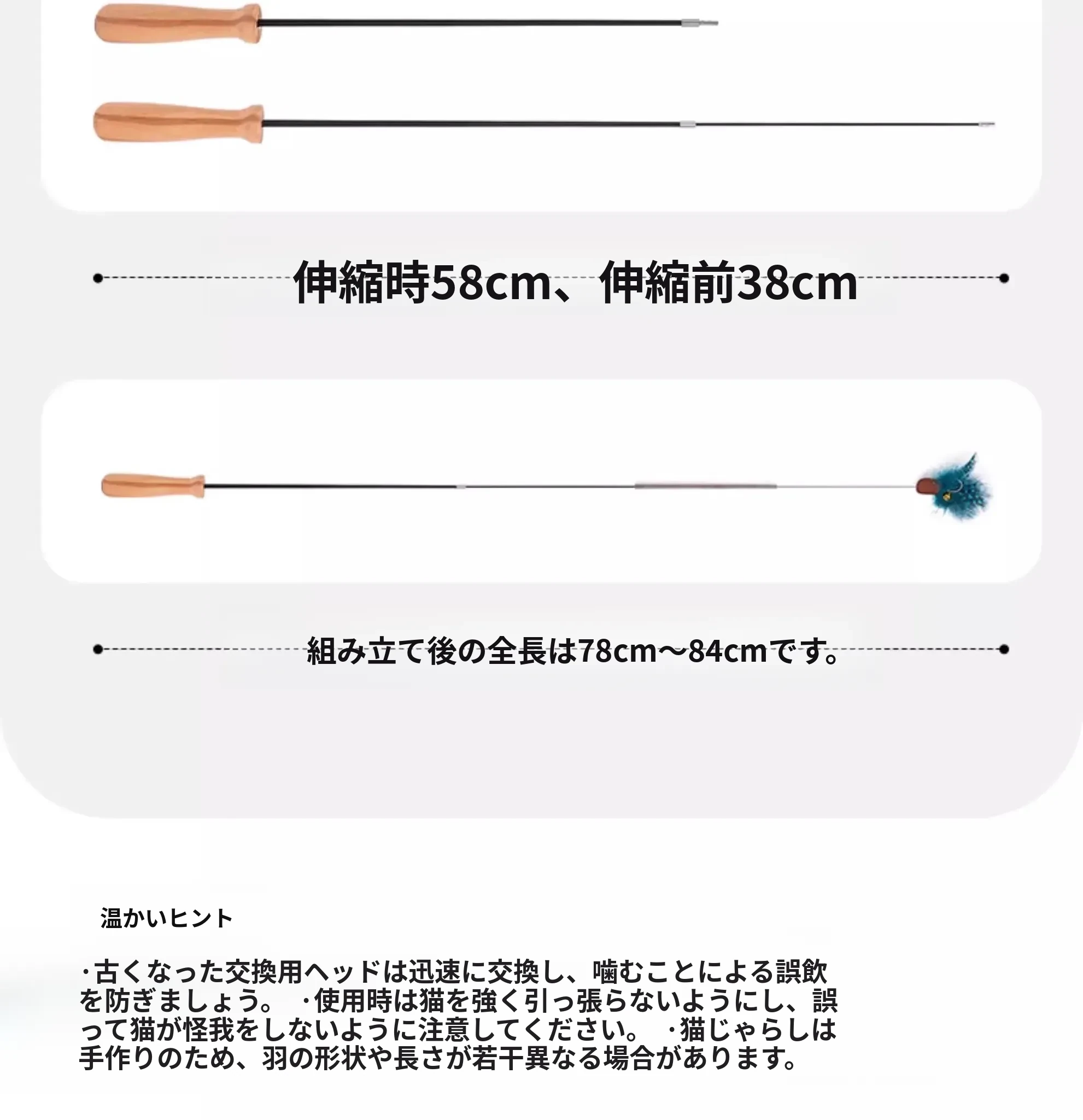 伸縮時58cm、伸縮前38cm

組み立て後の全長は78cm～84cmです。

温かいヒント

·古くなった交換用ヘッドは迅速に交換し、噛むことによる誤飲を防ぎましょう。 ·使用時は猫を強く引っ張らないようにし、誤って猫が怪我をしないように注意してください。 ·猫じゃらしは手作りのため、羽の形状や長さが若干異なる場合があります。